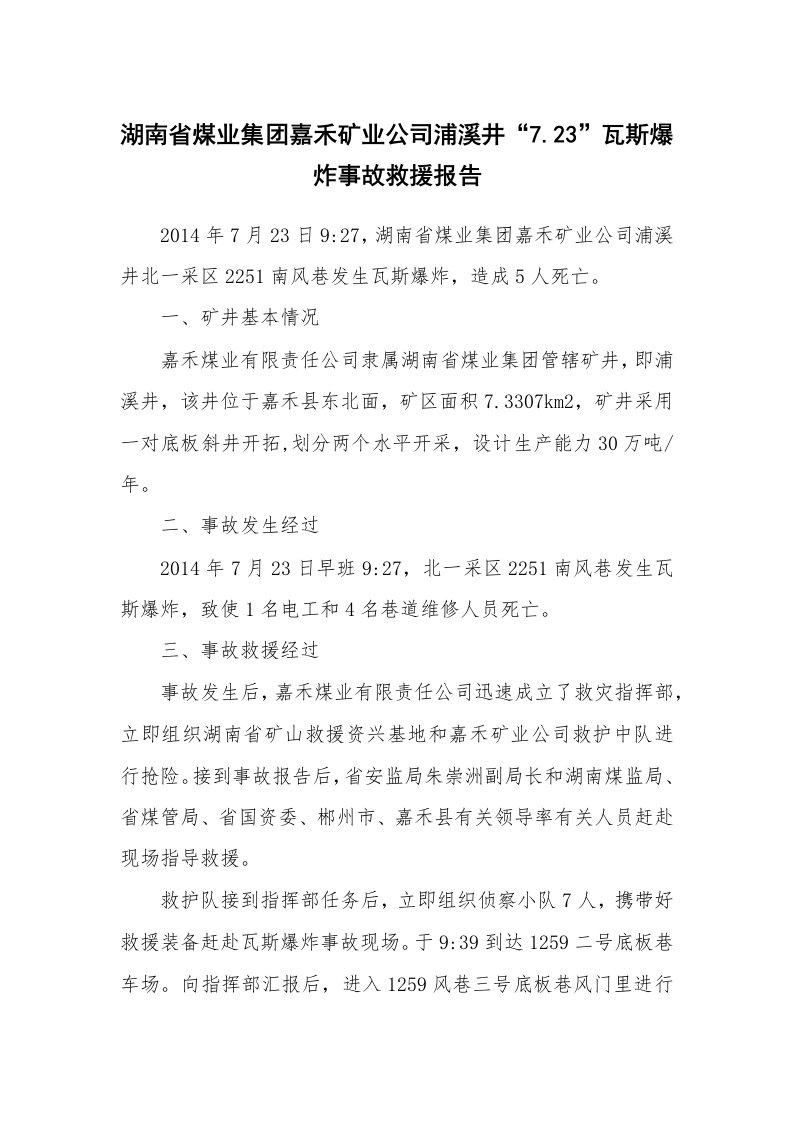 湖南省煤业集团嘉禾矿业公司浦溪井“7.23”瓦斯爆炸事故救援报告

2014 年 7 月 23 日 9:27，湖南省煤业集团嘉禾矿业公司浦溪井北一采区 2251 南风巷发生瓦斯爆炸，造成 5 人死亡。

一、矿井基本情况

嘉禾煤业有限责任公司隶属湖南省煤业集团管辖矿井，即浦溪井，该井位于嘉禾县东北面，矿区面积 7.3307km2，矿井采用一对底板斜井开拓，划分两个水平开采，设计生产能力 30 万吨/年。

二、事故发生经过

2014 年 7 月 23 日早班 9:27，北一采区 2251 南风巷发生瓦斯爆炸，致使 1 名电工和 4 名巷道维修人员死亡。

三、事故救援经过

事故发生后，嘉禾煤业有限责任公司迅速成立了救灾指挥部，立即组织湖南省矿山救援资兴基地和嘉禾矿业公司救护中队进行抢险。接到事故报告后，省安监局朱崇洲副局长和湖南煤监局、省煤管局、省国资委、郴州市、嘉禾县有关领导率有关人员赶赴现场指导救援。

救护队接到指挥部任务后，立即组织侦察小队 7 人，携带好救援装备赶赴瓦斯爆炸事故现场。于 9:39 到达 1259 二号底板巷车场。向指挥部汇报后，进入 1259 风巷三号底板巷风门里进行